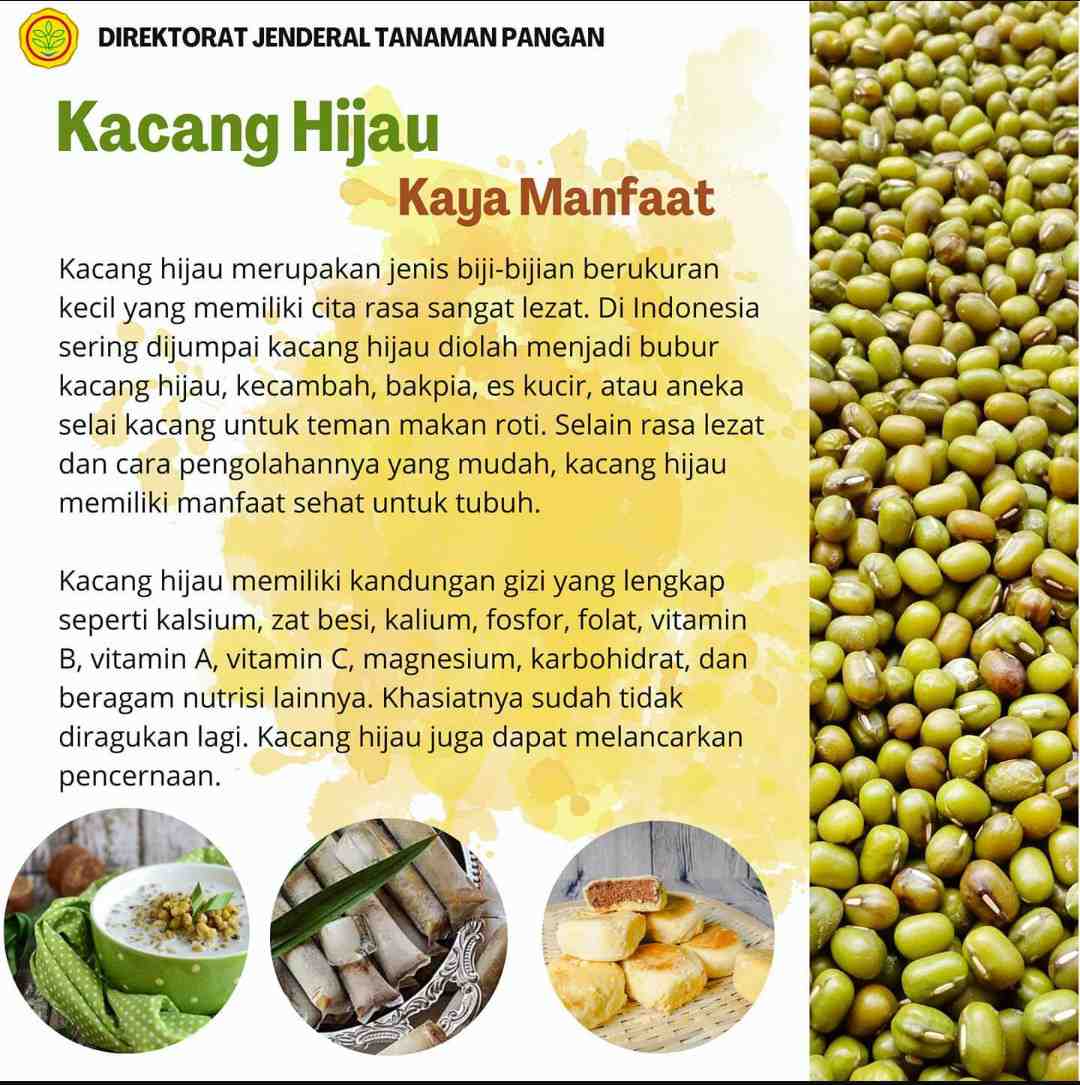 DIREKTORAT JENDERAL TANAMAN PANGAN

Kacang Hijau

Kaya Manfaat

Kacang hijau merupakan jenis biji-bijian berukuran kecil yang memiliki cita rasa sangat lezat. Di Indonesia sering dijumpai kacang hijau diolah menjadi bubur kacang hijau, kecambah, bakpia, es kucir, atau aneka selai kacang untuk teman makan roti. Selain rasa lezat dan cara pengolahannya yang mudah, kacang hijau memiliki manfaat sehat untuk tubuh.

Kacang hijau memiliki kandungan gizi yang lengkap seperti kalsium, zat besi, kalium, fosfor, folat, vitamin B, vitamin A, vitamin C, magnesium, karbohidrat, dan beragam nutrisi lainnya. Khasiatnya sudah tidak diragukan lagi. Kacang hijau juga dapat melancarkan pencernaan.